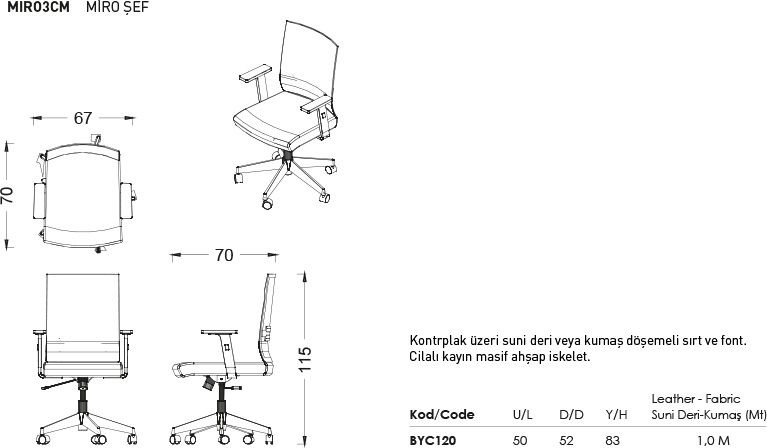 MIR03CM MİRO ŞEF

67

70

70

115

Kontrplak üzeri suni deri veya kumaş döşemeli sırt ve font.
Cilalı kayın masif ahşap iskelet.

| Kod/Code | U/L | D/D | Y/H | Leather - Fabric Suni Deri-Kumaş (Mt) |
|---|---|---|---|---|
| BYC120 | 50 | 52 | 83 | 1,0 M |